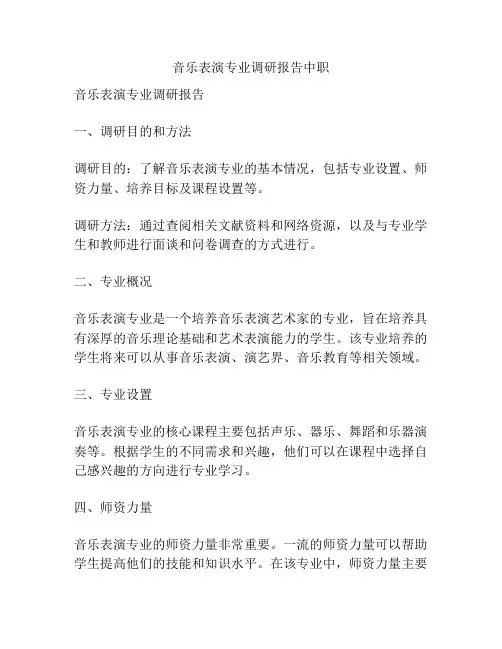 音乐表演专业调研报告中职

音乐表演专业调研报告

一、调研目的和方法

调研目的：了解音乐表演专业的基本情况，包括专业设置、师资力量、培养目标及课程设置等。

调研方法：通过查阅相关文献资料和网络资源，以及与专业学生和教师进行面谈和问卷调查的方式进行。

二、专业概况

音乐表演专业是一个培养音乐表演艺术家的专业，旨在培养具有深厚的音乐理论基础和艺术表演能力的学生。该专业培养的学生将来可以从事音乐表演、演艺界、音乐教育等相关领域。

三、专业设置

音乐表演专业的核心课程主要包括声乐、器乐、舞蹈和乐器演奏等。根据学生的不同需求和兴趣，他们可以在课程中选择自己感兴趣的方向进行专业学习。

四、师资力量

音乐表演专业的师资力量非常重要。一流的师资力量可以帮助学生提高他们的技能和知识水平。在该专业中，师资力量主要